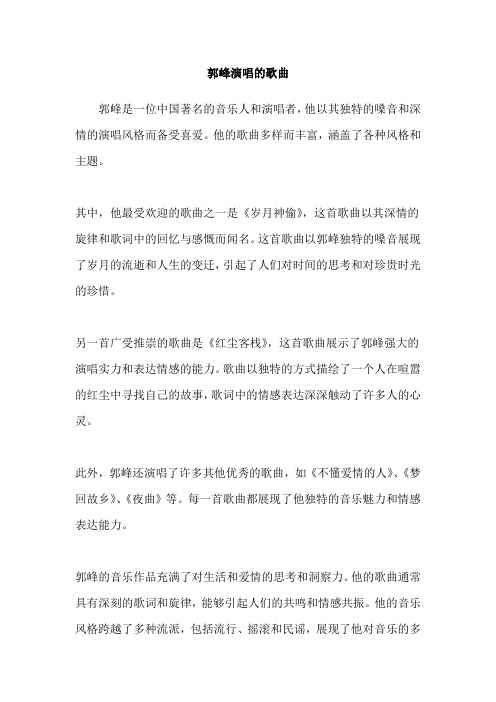 郭峰演唱的歌曲

郭峰是一位中国著名的音乐人和演唱者，他以其独特的嗓音和深情的演唱风格而备受喜爱。他的歌曲多样而丰富，涵盖了各种风格和主题。

其中，他最受欢迎的歌曲之一是《岁月神偷》，这首歌曲以其深情的旋律和歌词中的回忆与感慨而闻名。这首歌曲以郭峰独特的嗓音展现了岁月的流逝和人生的变迁，引起了人们对时间的思考和对珍贵时光的珍惜。

另一首广受推崇的歌曲是《红尘客栈》，这首歌曲展示了郭峰强大的演唱实力和表达情感的能力。歌曲以独特的方式描绘了一个人在喧嚣的红尘中寻找自己的故事，歌词中的情感表达深深触动了许多人的心灵。

此外，郭峰还演唱了许多其他优秀的歌曲，如《不懂爱情的人》、《梦回故乡》、《夜曲》等。每一首歌曲都展现了他独特的音乐魅力和情感表达能力。

郭峰的音乐作品充满了对生活和爱情的思考和洞察力。他的歌曲通常具有深刻的歌词和旋律，能够引起人们的共鸣和情感共振。他的音乐风格跨越了多种流派，包括流行、摇滚和民谣，展现了他对音乐的多